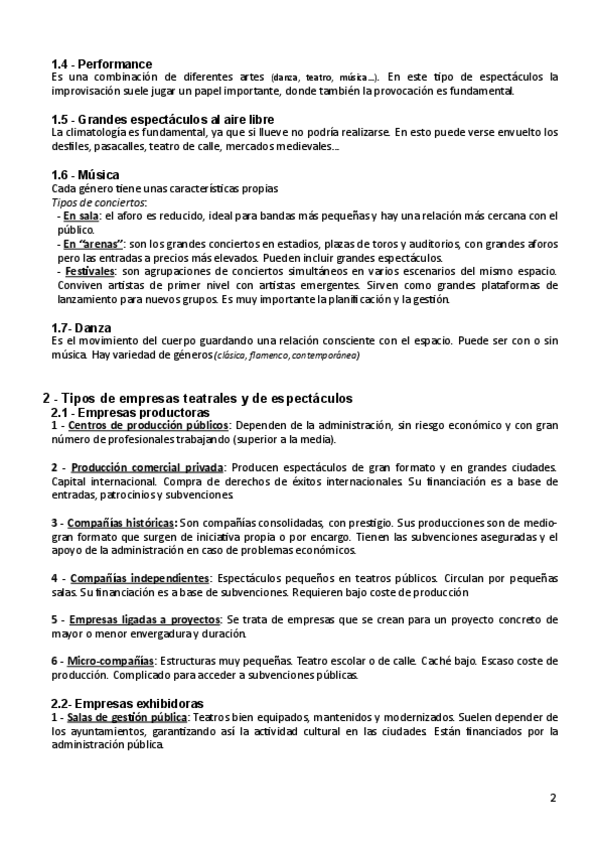 1.4 - Performance
Es una combinación de diferentes artes (danza, teatro, música…). En este tipo de espectáculos la improvisación suele jugar un papel importante, donde también la provocación es fundamental.

1.5 - Grandes espectáculos al aire libre
La climatología es fundamental, ya que si llueve no podría realizarse. En esto puede verse envuelto los desfiles, pasacalles, teatro de calle, mercados medievales…

1.6 - Música
Cada género tiene unas características propias
Tipos de conciertos:
- En sala: el aforo es reducido, ideal para bandas más pequeñas y hay una relación más cercana con el público.
- En "arenas": son los grandes conciertos en estadios, plazas de toros y auditorios, con grandes aforos pero las entradas a precios más elevados. Pueden incluir grandes espectáculos.
- Festivales: son agrupaciones de conciertos simultáneos en varios escenarios del mismo espacio. Conviven artistas de primer nivel con artistas emergentes. Sirven como grandes plataformas de lanzamiento para nuevos grupos. Es muy importante la planificación y la gestión.

1.7- Danza
Es el movimiento del cuerpo guardando una relación consciente con el espacio. Puede ser con o sin música. Hay variedad de géneros (clásico, flamenco, contemporánea)

2 - Tipos de empresas teatrales y de espectáculos
2.1 - Empresas productoras
1 - Centros de producción públicos: Dependen de la administración, sin riesgo económico y con gran número de profesionales trabajando (superior a la media).

2 - Producción comercial privada: Producen espectáculos de gran formato y en grandes ciudades. Capital internacional. Compra de derechos de éxitos internacionales. Su financiación es a base de entradas, patrocinios y subvenciones.

3 - Compañías históricas: Son compañías consolidadas, con prestigio. Sus producciones son de medio-gran formato que surgen de iniciativa propia o por encargo. Tienen las subvenciones aseguradas y el apoyo de la administración en caso de problemas económicos.

4 - Compañías independientes: Espectáculos pequeños en teatros públicos. Circulan por pequeñas salas. Su financiación es a base de subvenciones. Requieren bajo coste de producción

5 - Empresas ligadas a proyectos: Se trata de empresas que se crean para un proyecto concreto de mayor o menor envergadura y duración.

6 - Micro-compañías: Estructuras muy pequeñas. Teatro escolar o de calle. Caché bajo. Escaso coste de producción. Complicado para acceder a subvenciones públicas.

2.2- Empresas exhibidoras
1 - Salas de gestión pública: Teatros bien equipados, mantenidos y modernizados. Suelen depender de los ayuntamientos, garantizando así la actividad cultural en las ciudades. Están financiados por la administración pública.

2